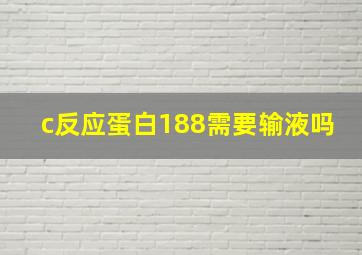 c反应蛋白188需要输液吗